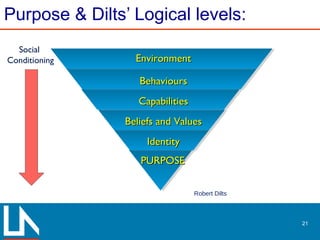 Purpose & Dilts' Logical levels:

Social Conditioning

Environment

Behaviours

Capabilities

Beliefs and Values

Identity

PURPOSE

Robert Dilts

21